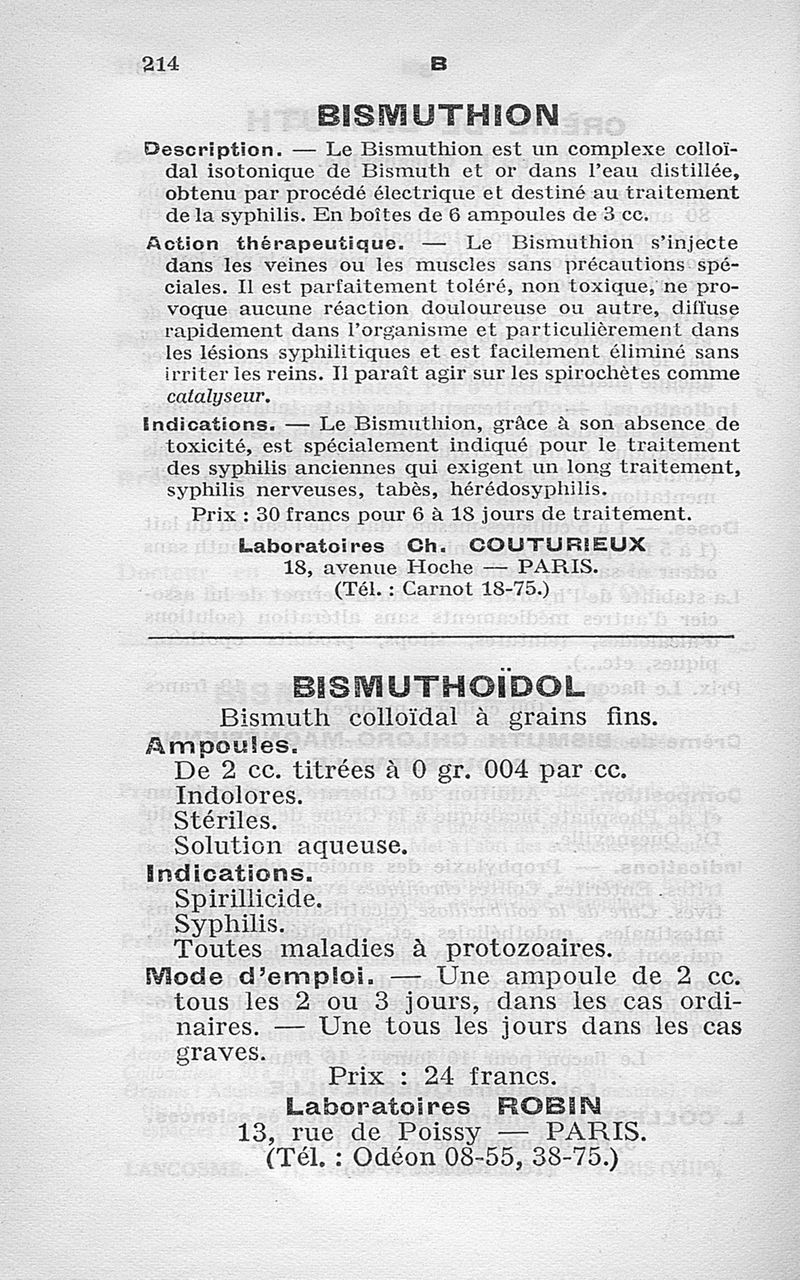 214 B

BISMUTHION

Description. — Le Bismuthion est un complexe colloïdal isotonique de Bismuth et or dans l'eau distillée, obtenu par procédé électrique et destiné au traitement de la syphilis. En boîtes de 6 ampoules de 3 cc.

Action thérapeutique. — Le Bismuthion s'injecte dans les veines ou les muscles sans précautions spéciales. Il est parfaitement toléré, non toxique, ne provoque aucune réaction douloureuse ou autre, diffuse rapidement dans l'organisme et particulièrement dans les lésions syphilitiques et est facilement éliminé sans irriter les reins. Il paraît agir sur les spirochètes comme catalyseur.

Indications. — Le Bismuthion, grâce à son absence de toxicité, est spécialement indiqué pour le traitement des syphilis anciennes qui exigent un long traitement, syphilis nerveuses, tabès, hérédosyphilis.

Prix : 30 francs pour 6 à 18 jours de traitement.

Laboratoires Ch. COUTURIEUX
18, avenue Hoche — PARIS.
(Tél. : Carnot 18-75.)

BISMUTHOÏDOL

Bismuth colloïdal à grains fins.

Ampoules.
De 2 cc. titrées à 0 gr. 004 par cc.
Indolores.
Stériles.
Solution aqueuse.

Indications.
Spirillicide.
Syphilis.
Toutes maladies à protozoaires.

Mode d'emploi. — Une ampoule de 2 cc. tous les 2 ou 3 jours, dans les cas ordinaires. — Une tous les jours dans les cas graves.

Prix : 24 francs.

Laboratoires ROBIN
13, rue de Poissy — PARIS.
(Tél. : Odéon 08-55, 38-75.)